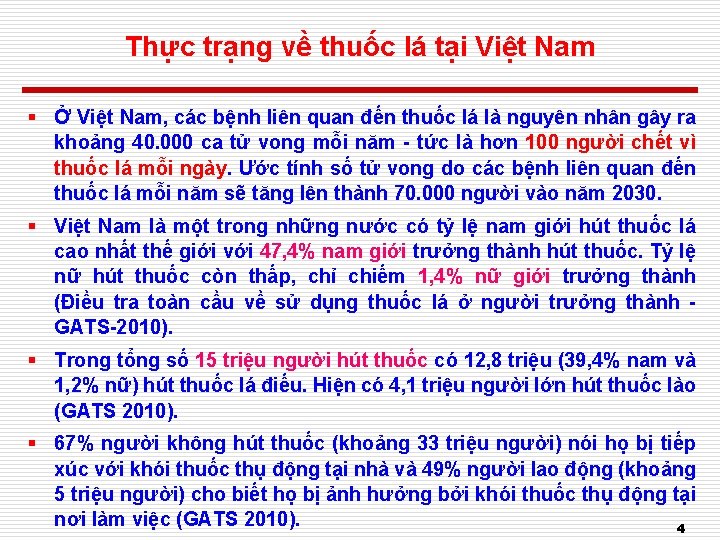 Thực trạng về thuốc lá tại Việt Nam

▪ Ở Việt Nam, các bệnh liên quan đến thuốc lá là nguyên nhân gây ra khoảng 40.000 ca tử vong mỗi năm - tức là hơn 100 người chết vì thuốc lá mỗi ngày. Ước tính số tử vong do các bệnh liên quan đến thuốc lá mỗi năm sẽ tăng lên thành 70.000 người vào năm 2030.

▪ Việt Nam là một trong những nước có tỷ lệ nam giới hút thuốc lá cao nhất thế giới với 47,4% nam giới trưởng thành hút thuốc. Tỷ lệ nữ hút thuốc còn thấp, chỉ chiếm 1,4% nữ giới trưởng thành (Điều tra toàn cầu về sử dụng thuốc lá ở người trưởng thành - GATS-2010).

▪ Trong tổng số 15 triệu người hút thuốc có 12,8 triệu (39,4% nam và 1,2% nữ) hút thuốc lá điếu. Hiện có 4,1 triệu người lớn hút thuốc lào (GATS 2010).

▪ 67% người không hút thuốc (khoảng 33 triệu người) nói họ bị tiếp xúc với khói thuốc thụ động tại nhà và 49% người lao động (khoảng 5 triệu người) cho biết họ bị ảnh hưởng bởi khói thuốc thụ động tại nơi làm việc (GATS 2010).

4